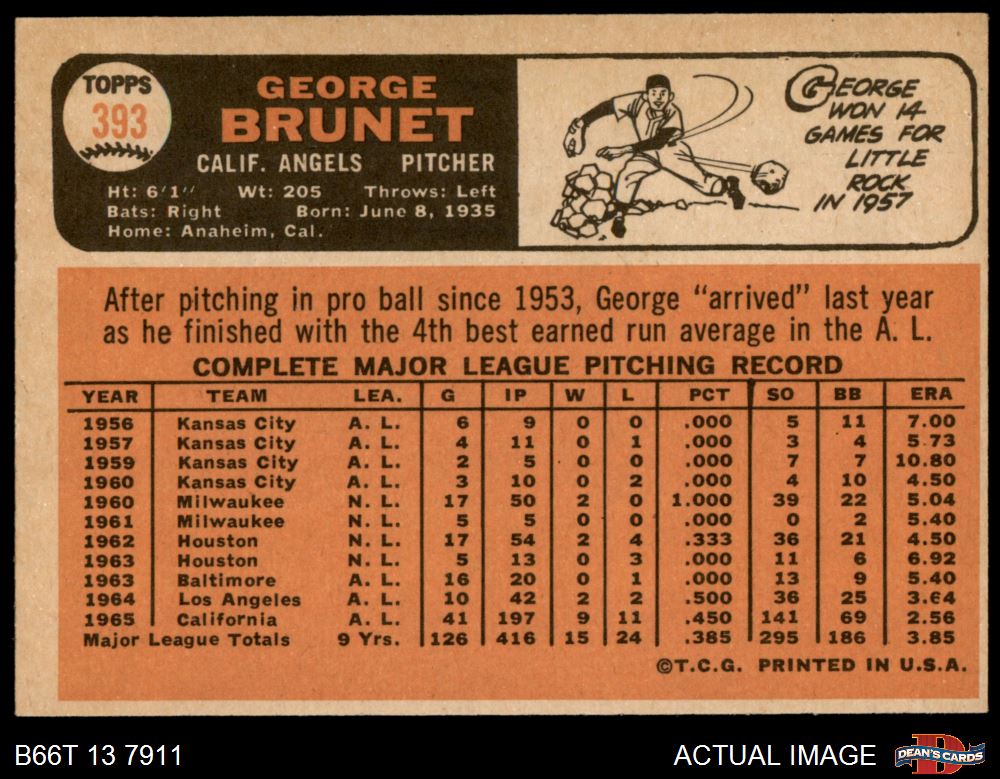 TOPPS
393

GEORGE
BRUNET

CALIF. ANGELS PITCHER

Ht: 6'1" Wt: 205 Throws: Left
Bats: Right Born: June 8, 1935
Home: Anaheim, Cal.

GEORGE WON 14 GAMES FOR LITTLE ROCK IN 1957

After pitching in pro ball since 1953, George "arrived" last year as he finished with the 4th best earned run average in the A. L.

COMPLETE MAJOR LEAGUE PITCHING RECORD

| YEAR | TEAM | LEA. | G | IP | W | L | PCT | SO | BB | ERA |
|---|---|---|---|---|---|---|---|---|---|---|
| 1956 | Kansas City | A. L. | 6 | 9 | 0 | 0 | .000 | 5 | 11 | 7.00 |
| 1957 | Kansas City | A. L. | 4 | 11 | 0 | 1 | .000 | 3 | 4 | 5.73 |
| 1959 | Kansas City | A. L. | 2 | 5 | 0 | 0 | .000 | 7 | 7 | 10.80 |
| 1960 | Kansas City | A. L. | 3 | 10 | 0 | 2 | .000 | 4 | 10 | 4.50 |
| 1960 | Milwaukee | N. L. | 17 | 50 | 2 | 0 | 1.000 | 39 | 22 | 5.04 |
| 1961 | Milwaukee | N. L. | 5 | 5 | 0 | 0 | .000 | 0 | 2 | 5.40 |
| 1962 | Houston | N. L. | 17 | 54 | 2 | 4 | .333 | 36 | 21 | 4.50 |
| 1963 | Houston | N. L. | 5 | 13 | 0 | 3 | .000 | 11 | 6 | 6.92 |
| 1963 | Baltimore | A. L. | 16 | 20 | 0 | 1 | .000 | 13 | 9 | 5.40 |
| 1964 | Los Angeles | A. L. | 10 | 42 | 2 | 2 | .500 | 36 | 25 | 3.64 |
| 1965 | California | A. L. | 41 | 197 | 9 | 11 | .450 | 141 | 69 | 2.56 |
| Major League Totals | | 9 Yrs. | 126 | 416 | 15 | 24 | .385 | 295 | 186 | 3.85 |

©T.C.G. PRINTED IN U.S.A.

B66T 13 7911

ACTUAL IMAGE

DEAN'S CARDS